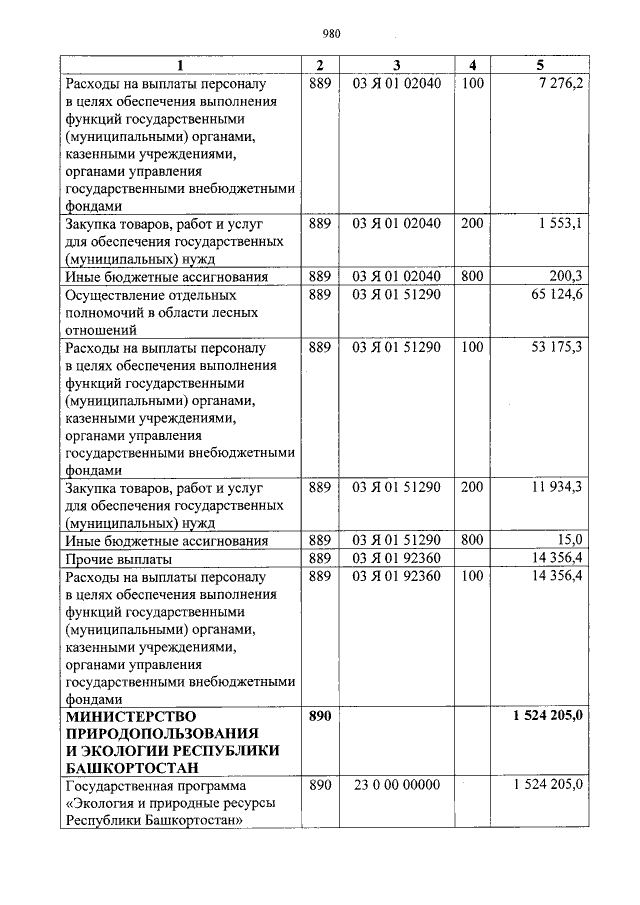 980

| 1 | 2 | 3 | 4 | 5 |
|---|---|---|---|---|
| Расходы на выплаты персоналу в целях обеспечения выполнения функций государственными (муниципальными) органами, казенными учреждениями, органами управления государственными внебюджетными фондами | 889 | 03 Я 01 02040 | 100 | 7 276,2 |
| Закупка товаров, работ и услуг для обеспечения государственных (муниципальных) нужд | 889 | 03 Я 01 02040 | 200 | 1 553,1 |
| Иные бюджетные ассигнования | 889 | 03 Я 01 02040 | 800 | 200,3 |
| Осуществление отдельных полномочий в области лесных отношений | 889 | 03 Я 01 51290 | | 65 124,6 |
| Расходы на выплаты персоналу в целях обеспечения выполнения функций государственными (муниципальными) органами, казенными учреждениями, органами управления государственными внебюджетными фондами | 889 | 03 Я 01 51290 | 100 | 53 175,3 |
| Закупка товаров, работ и услуг для обеспечения государственных (муниципальных) нужд | 889 | 03 Я 01 51290 | 200 | 11 934,3 |
| Иные бюджетные ассигнования | 889 | 03 Я 01 51290 | 800 | 15,0 |
| Прочие выплаты | 889 | 03 Я 01 92360 | | 14 356,4 |
| Расходы на выплаты персоналу в целях обеспечения выполнения функций государственными (муниципальными) органами, казенными учреждениями, органами управления государственными внебюджетными фондами | 889 | 03 Я 01 92360 | 100 | 14 356,4 |
| МИНИСТЕРСТВО ПРИРОДОПОЛЬЗОВАНИЯ И ЭКОЛОГИИ РЕСПУБЛИКИ БАШКОРТОСТАН | 890 | | | 1 524 205,0 |
| Государственная программа «Экология и природные ресурсы Республики Башкортостан» | 890 | 23 0 00 00000 | | 1 524 205,0 |